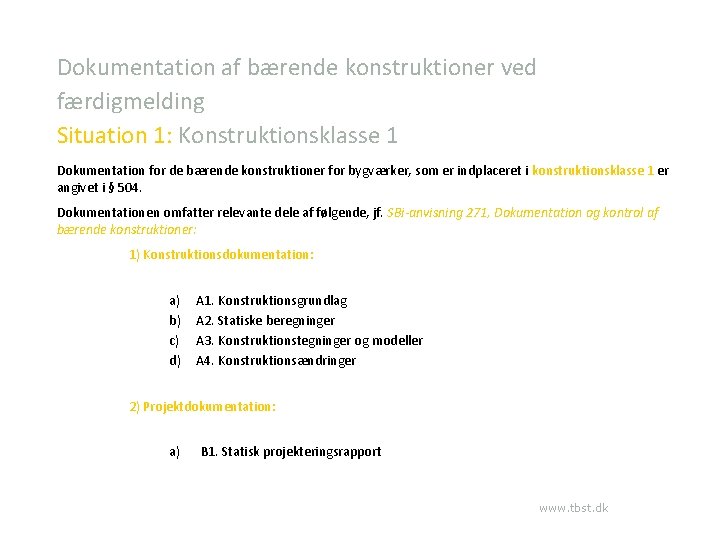 Dokumentation af bærende konstruktioner ved færdigmelding

Situation 1: Konstruktionsklasse 1

Dokumentation for de bærende konstruktioner for bygværker, som er indplaceret i konstruktionsklasse 1 er angivet i § 504.

Dokumentationen omfatter relevante dele af følgende, jf. SBi-anvisning 271, Dokumentation og kontrol af bærende konstruktioner:

1) Konstruktionsdokumentation:

a) A1. Konstruktionsgrundlag
b) A2. Statiske beregninger
c) A3. Konstruktionstegninger og modeller
d) A4. Konstruktionsændringer

2) Projektdokumentation:

a) B1. Statisk projekteringsrapport

www.tbst.dk